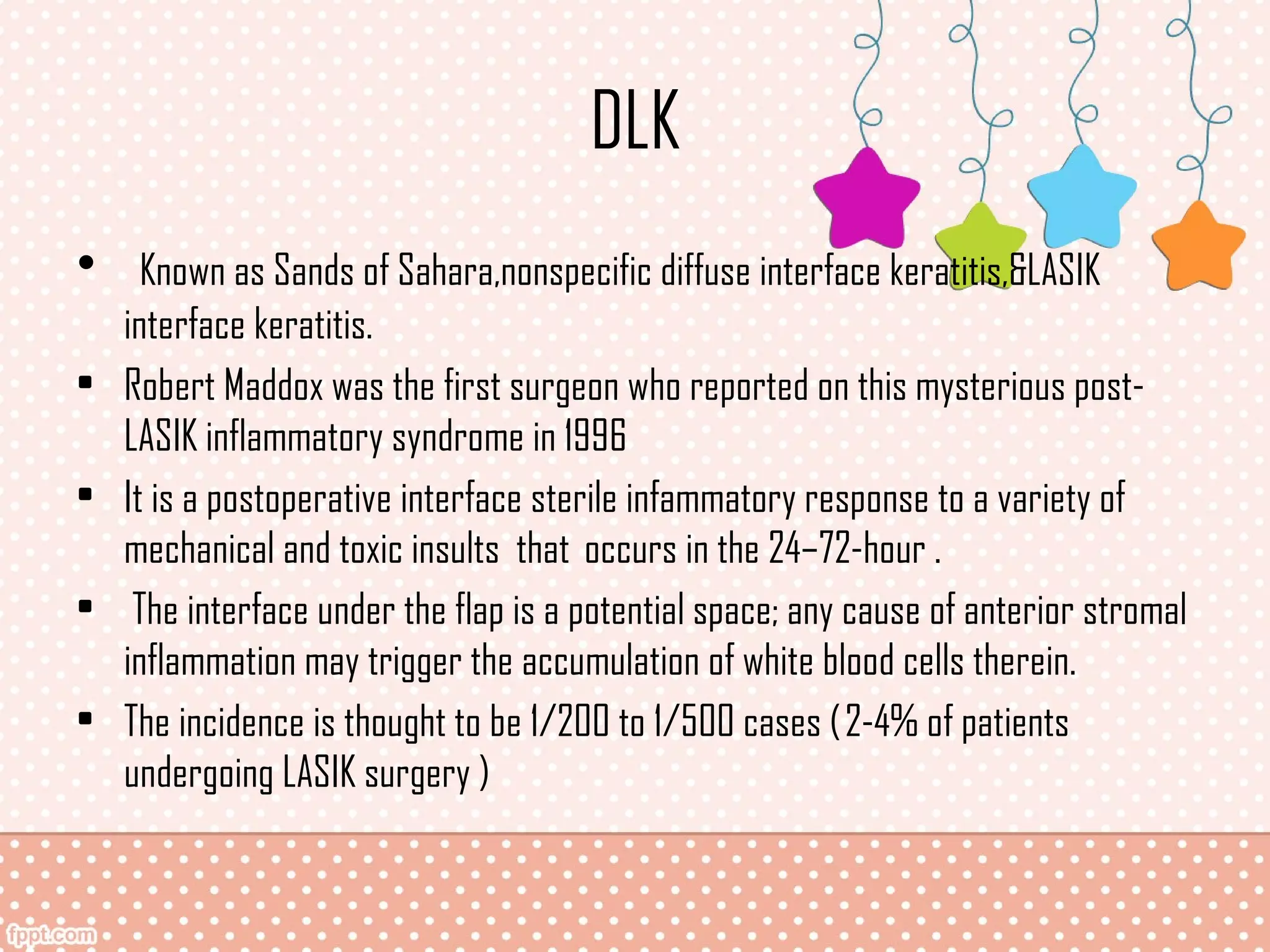 DLK

• Known as Sands of Sahara,nonspecific diffuse interface keratitis,&LASIK interface keratitis.

• Robert Maddox was the first surgeon who reported on this mysterious post-LASIK inflammatory syndrome in 1996

• It is a postoperative interface sterile infammatory response to a variety of mechanical and toxic insults that occurs in the 24–72-hour .

• The interface under the flap is a potential space; any cause of anterior stromal inflammation may trigger the accumulation of white blood cells therein.

• The incidence is thought to be 1/200 to 1/500 cases ( 2-4% of patients undergoing LASIK surgery )

fppt.com